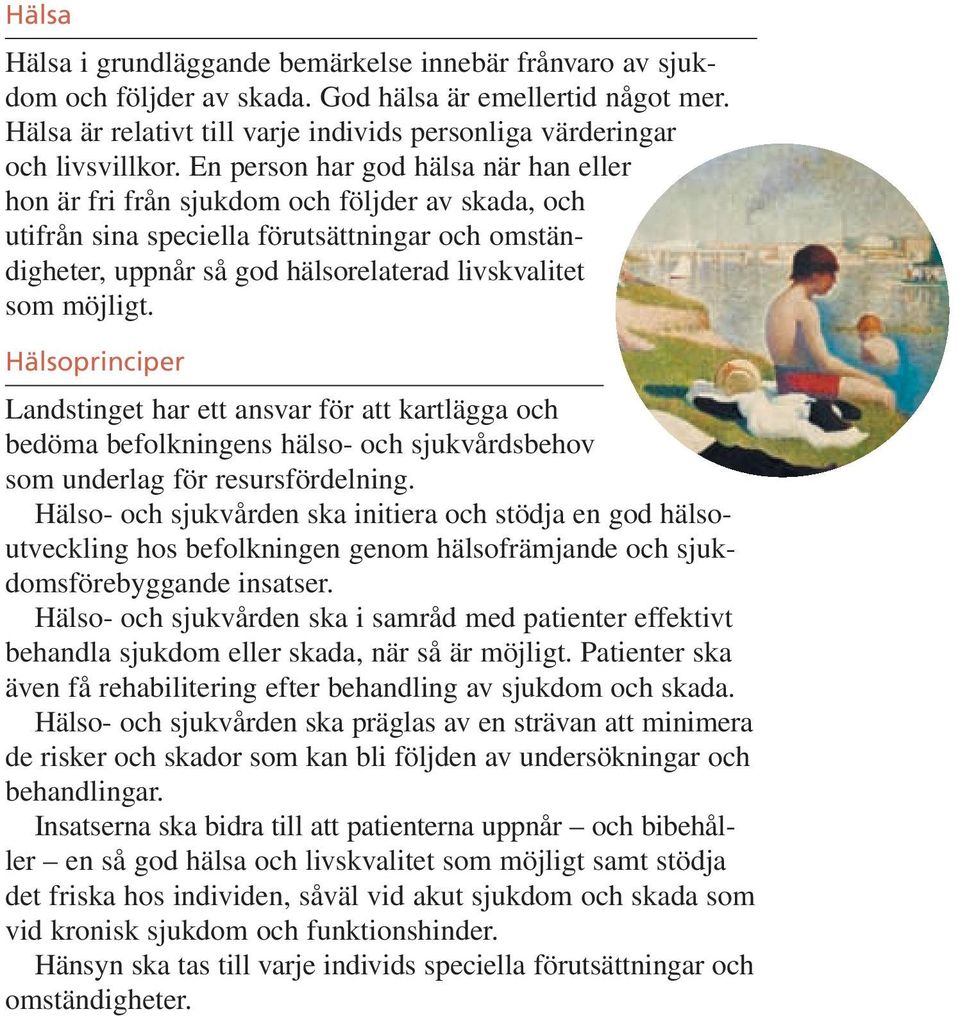 Hälsa

Hälsa i grundläggande bemärkelse innebär frånvaro av sjukdom och följder av skada. God hälsa är emellertid något mer. Hälsa är relativt till varje individs personliga värderingar och livsvillkor. En person har god hälsa när han eller hon är fri från sjukdom och följder av skada, och utifrån sina speciella förutsättningar och omständigheter, uppnår så god hälsorelaterad livskvalitet som möjligt.

Hälsoprinciper

Landstinget har ett ansvar för att kartlägga och bedöma befolkningens hälso- och sjukvårdsbehov som underlag för resursfördelning.

Hälso- och sjukvården ska initiera och stödja en god hälsoutveckling hos befolkningen genom hälsofrämjande och sjukdomsförebyggande insatser.

Hälso- och sjukvården ska i samråd med patienter effektivt behandla sjukdom eller skada, när så är möjligt. Patienter ska även få rehabilitering efter behandling av sjukdom och skada.

Hälso- och sjukvården ska präglas av en strävan att minimera de risker och skador som kan bli följden av undersökningar och behandlingar.

Insatserna ska bidra till att patienterna uppnår – och bibehåller – en så god hälsa och livskvalitet som möjligt samt stödja det friska hos individen, såväl vid akut sjukdom och skada som vid kronisk sjukdom och funktionshinder.

Hänsyn ska tas till varje individs speciella förutsättningar och omständigheter.